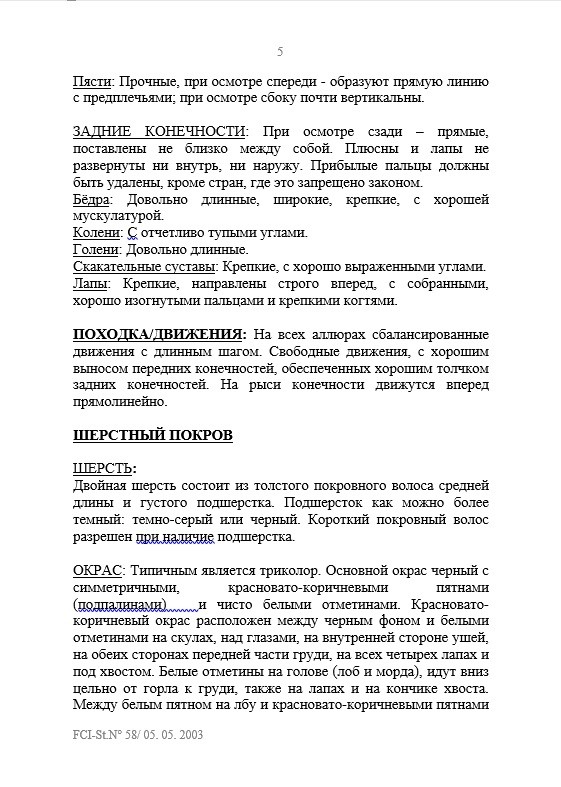 5

Пясти: Прочные, при осмотре спереди - образуют прямую линию с предплечьями; при осмотре сбоку почти вертикальны.

ЗАДНИЕ КОНЕЧНОСТИ: При осмотре сзади – прямые, поставлены не близко между собой. Плюсны и лапы не развернуты ни внутрь, ни наружу. Прибылые пальцы должны быть удалены, кроме стран, где это запрещено законом.
Бёдра: Довольно длинные, широкие, крепкие, с хорошей мускулатурой.
Колени: С отчетливо тупыми углами.
Голени: Довольно длинные.
Скакательные суставы: Крепкие, с хорошо выраженными углами.
Лапы: Крепкие, направлены строго вперед, с собранными, хорошо изогнутыми пальцами и крепкими когтями.

ПОХОДКА/ДВИЖЕНИЯ: На всех аллюрах сбалансированные движения с длинным шагом. Свободные движения, с хорошим выносом передних конечностей, обеспеченных хорошим толчком задних конечностей. На рыси конечности движутся вперед прямолинейно.

ШЕРСТНЫЙ ПОКРОВ

ШЕРСТЬ:
Двойная шерсть состоит из толстого покровного волоса средней длины и густого подшерстка. Подшерсток как можно более темный: темно-серый или черный. Короткий покровный волос разрешен при наличие подшерстка.

ОКРАС: Типичным является триколор. Основной окрас черный с симметричными, красновато-коричневыми пятнами (подпалинами) и чисто белыми отметинами. Красновато-коричневый окрас расположен между черным фоном и белыми отметинами на скулах, над глазами, на внутренней стороне ушей, на обеих сторонах передней части груди, на всех четырех лапах и под хвостом. Белые отметины на голове (лоб и морда), идут вниз цельно от горла к груди, также на лапах и на кончике хвоста. Между белым пятном на лбу и красновато-коричневыми пятнами

FCI-St.N° 58/ 05. 05. 2003